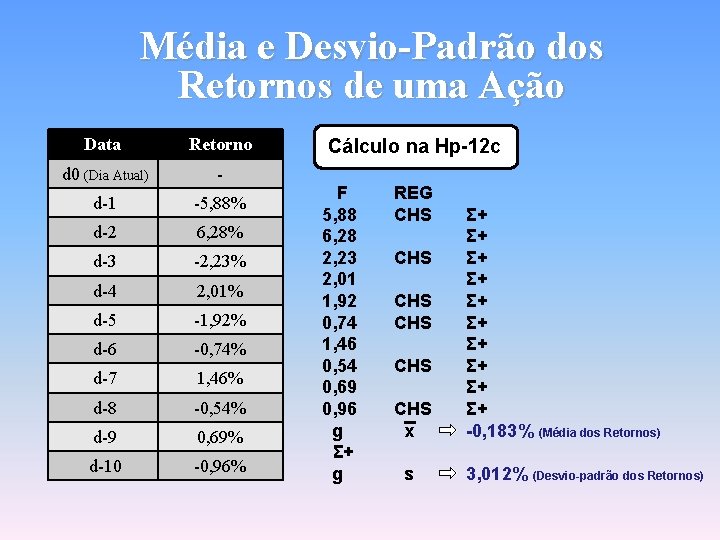 Média e Desvio-Padrão dos Retornos de uma Ação

| Data | Retorno |
|---|---|
| d0 (Dia Atual) | - |
| d-1 | -5,88% |
| d-2 | 6,28% |
| d-3 | -2,23% |
| d-4 | 2,01% |
| d-5 | -1,92% |
| d-6 | -0,74% |
| d-7 | 1,46% |
| d-8 | -0,54% |
| d-9 | 0,69% |
| d-10 | -0,96% |

Cálculo na Hp-12c

F REG
5,88 CHS Σ+
6,28 Σ+
2,23 CHS Σ+
2,01 Σ+
1,92 CHS Σ+
0,74 CHS Σ+
1,46 Σ+
0,54 CHS Σ+
0,69 Σ+
0,96 CHS Σ+
g $\bar{x}$ ⇨ -0,183% (Média dos Retornos)
Σ+
g s ⇨ 3,012% (Desvio-padrão dos Retornos)